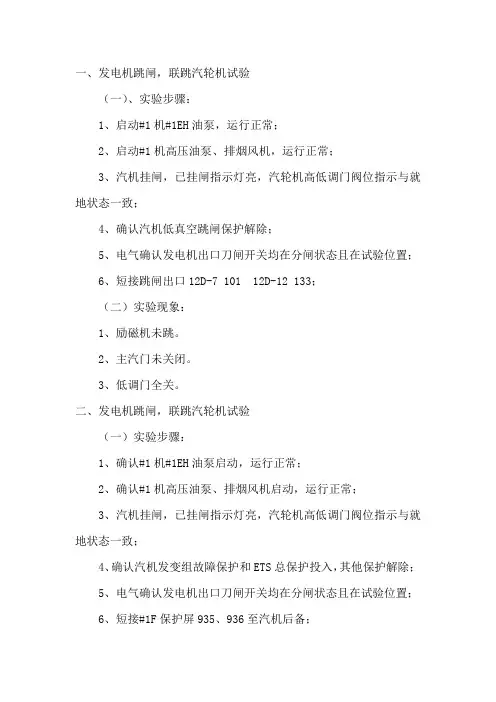 一、发电机跳闸，联跳汽轮机试验

（一）、实验步骤：

1、启动#1 机#1EH 油泵，运行正常；

2、启动#1 机高压油泵、排烟风机，运行正常；

3、汽机挂闸，已挂闸指示灯亮，汽轮机高低调门阀位指示与就地状态一致；

4、确认汽机低真空跳闸保护解除；

5、电气确认发电机出口刀闸开关均在分闸状态且在试验位置；

6、短接跳闸出口 12D-7 101　12D-12 133；

（二）实验现象：

1、励磁机未跳。

2、主汽门未关闭。

3、低调门全关。

二、发电机跳闸，联跳汽轮机试验

（一）实验步骤：

1、确认#1 机#1EH 油泵启动，运行正常；

2、确认#1 机高压油泵、排烟风机启动，运行正常；

3、汽机挂闸，已挂闸指示灯亮，汽轮机高低调门阀位指示与就地状态一致；

4、确认汽机发变组故障保护和 ETS 总保护投入，其他保护解除；

5、电气确认发电机出口刀闸开关均在分闸状态且在试验位置；

6、短接#1F 保护屏 935、936 至汽机后备；